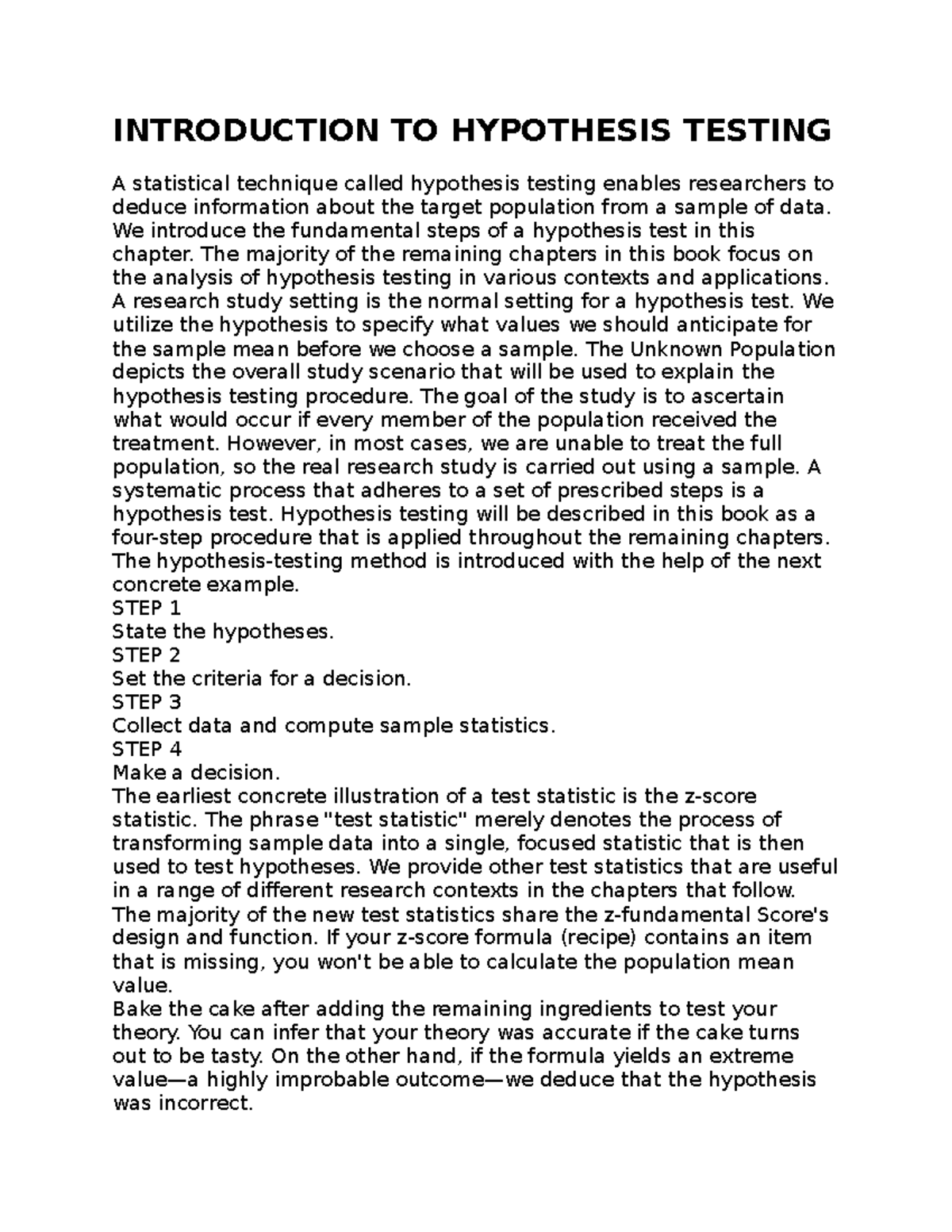 INTRODUCTION TO HYPOTHESIS TESTING

A statistical technique called hypothesis testing enables researchers to deduce information about the target population from a sample of data. We introduce the fundamental steps of a hypothesis test in this chapter. The majority of the remaining chapters in this book focus on the analysis of hypothesis testing in various contexts and applications. A research study setting is the normal setting for a hypothesis test. We utilize the hypothesis to specify what values we should anticipate for the sample mean before we choose a sample. The Unknown Population depicts the overall study scenario that will be used to explain the hypothesis testing procedure. The goal of the study is to ascertain what would occur if every member of the population received the treatment. However, in most cases, we are unable to treat the full population, so the real research study is carried out using a sample. A systematic process that adheres to a set of prescribed steps is a hypothesis test. Hypothesis testing will be described in this book as a four-step procedure that is applied throughout the remaining chapters. The hypothesis-testing method is introduced with the help of the next concrete example.
STEP 1
State the hypotheses.
STEP 2
Set the criteria for a decision.
STEP 3
Collect data and compute sample statistics.
STEP 4
Make a decision.
The earliest concrete illustration of a test statistic is the z-score statistic. The phrase "test statistic" merely denotes the process of transforming sample data into a single, focused statistic that is then used to test hypotheses. We provide other test statistics that are useful in a range of different research contexts in the chapters that follow. The majority of the new test statistics share the z-fundamental Score's design and function. If your z-score formula (recipe) contains an item that is missing, you won't be able to calculate the population mean value.
Bake the cake after adding the remaining ingredients to test your theory. You can infer that your theory was accurate if the cake turns out to be tasty. On the other hand, if the formula yields an extreme value—a highly improbable outcome—we deduce that the hypothesis was incorrect.